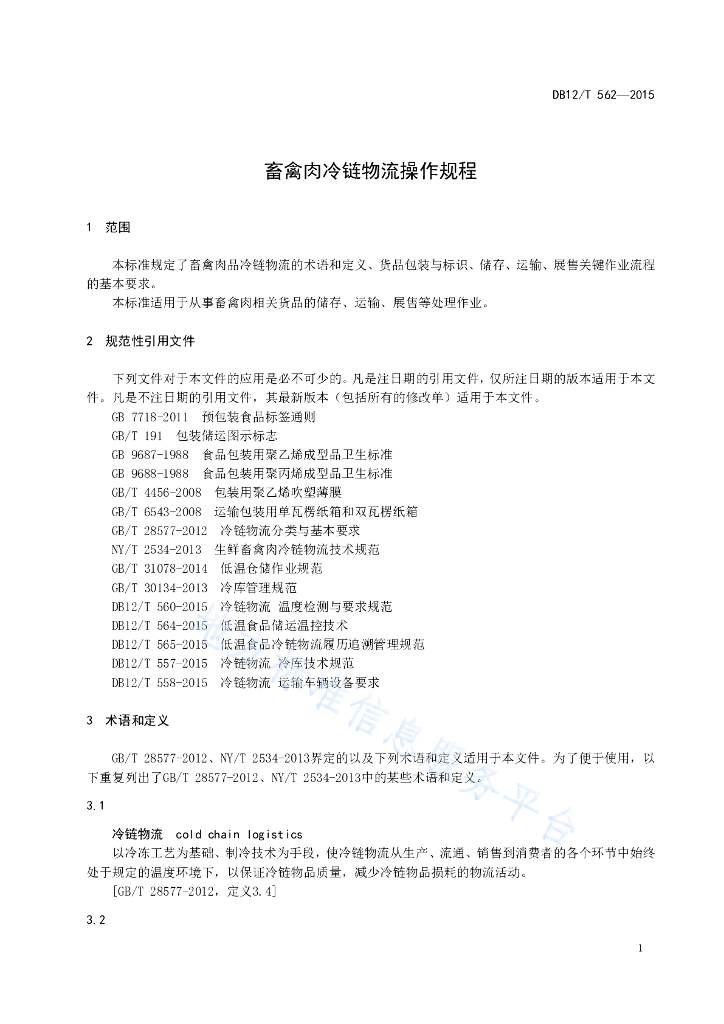 DB12/T 562—2015

畜禽肉冷链物流操作规程

1 范围

本标准规定了畜禽肉品冷链物流的术语和定义、货品包装与标识、储存、运输、展售关键作业流程的基本要求。

本标准适用于从事畜禽肉相关货品的储存、运输、展售等处理作业。

2 规范性引用文件

下列文件对于本文件的应用是必不可少的。凡是注日期的引用文件，仅所注日期的版本适用于本文件。凡是不注日期的引用文件，其最新版本（包括所有的修改单）适用于本文件。

GB 7718-2011 预包装食品标签通则
GB/T 191 包装储运图示标志
GB 9687-1988 食品包装用聚乙烯成型品卫生标准
GB 9688-1988 食品包装用聚丙烯成型品卫生标准
GB/T 4456-2008 包装用聚乙烯吹塑薄膜
GB/T 6543-2008 运输包装用单瓦楞纸箱和双瓦楞纸箱
GB/T 28577-2012 冷链物流分类与基本要求
NY/T 2534-2013 生鲜畜禽肉冷链物流技术规范
GB/T 31078-2014 低温仓储作业规范
GB/T 30134-2013 冷库管理规范
DB12/T 560-2015 冷链物流 温度检测与要求规范
DB12/T 564-2015 低温食品储运温控技术
DB12/T 565-2015 低温食品冷链物流履历追溯管理规范
DB12/T 557-2015 冷链物流 冷库技术规范
DB12/T 558-2015 冷链物流 运输车辆设备要求

3 术语和定义

GB/T 28577-2012、NY/T 2534-2013界定的以及下列术语和定义适用于本文件。为了便于使用，以下重复列出了GB/T 28577-2012、NY/T 2534-2013中的某些术语和定义。

3.1

冷链物流 cold chain logistics

以冷冻工艺为基础、制冷技术为手段，使冷链物流从生产、流通、销售到消费者的各个环节中始终处于规定的温度环境下，以保证冷链物品质量，减少冷链物品损耗的物流活动。

[GB/T 28577-2012，定义3.4]

3.2

1